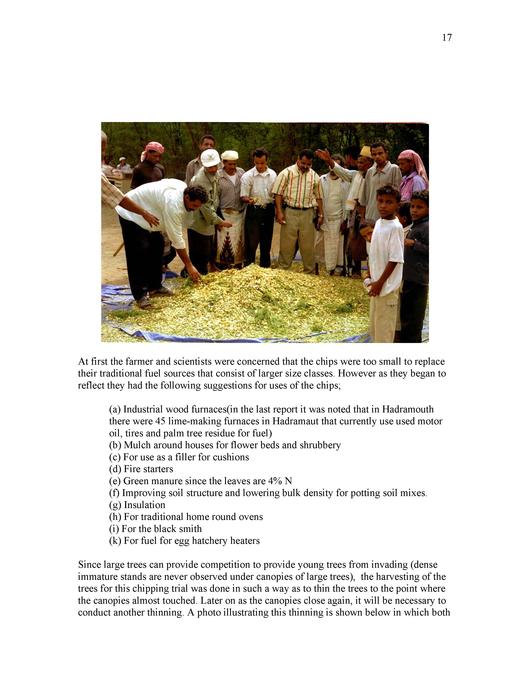 17

At first the farmer and scientists were concerned that the chips were too small to replace their traditional fuel sources that consist of larger size classes. However as they began to reflect they had the following suggestions for uses of the chips;

(a) Industrial wood furnaces(in the last report it was noted that in Hadramouth there were 45 lime-making furnaces in Hadramaut that currently use used motor oil, tires and palm tree residue for fuel)
(b) Mulch around houses for flower beds and shrubbery
(c) For use as a filler for cushions
(d) Fire starters
(e) Green manure since the leaves are 4% N
(f) Improving soil structure and lowering bulk density for potting soil mixes.
(g) Insulation
(h) For traditional home round ovens
(i) For the black smith
(k) For fuel for egg hatchery heaters

Since large trees can provide competition to provide young trees from invading (dense immature stands are never observed under canopies of large trees), the harvesting of the trees for this chipping trial was done in such a way as to thin the trees to the point where the canopies almost touched. Later on as the canopies close again, it will be necessary to conduct another thinning. A photo illustrating this thinning is shown below in which both